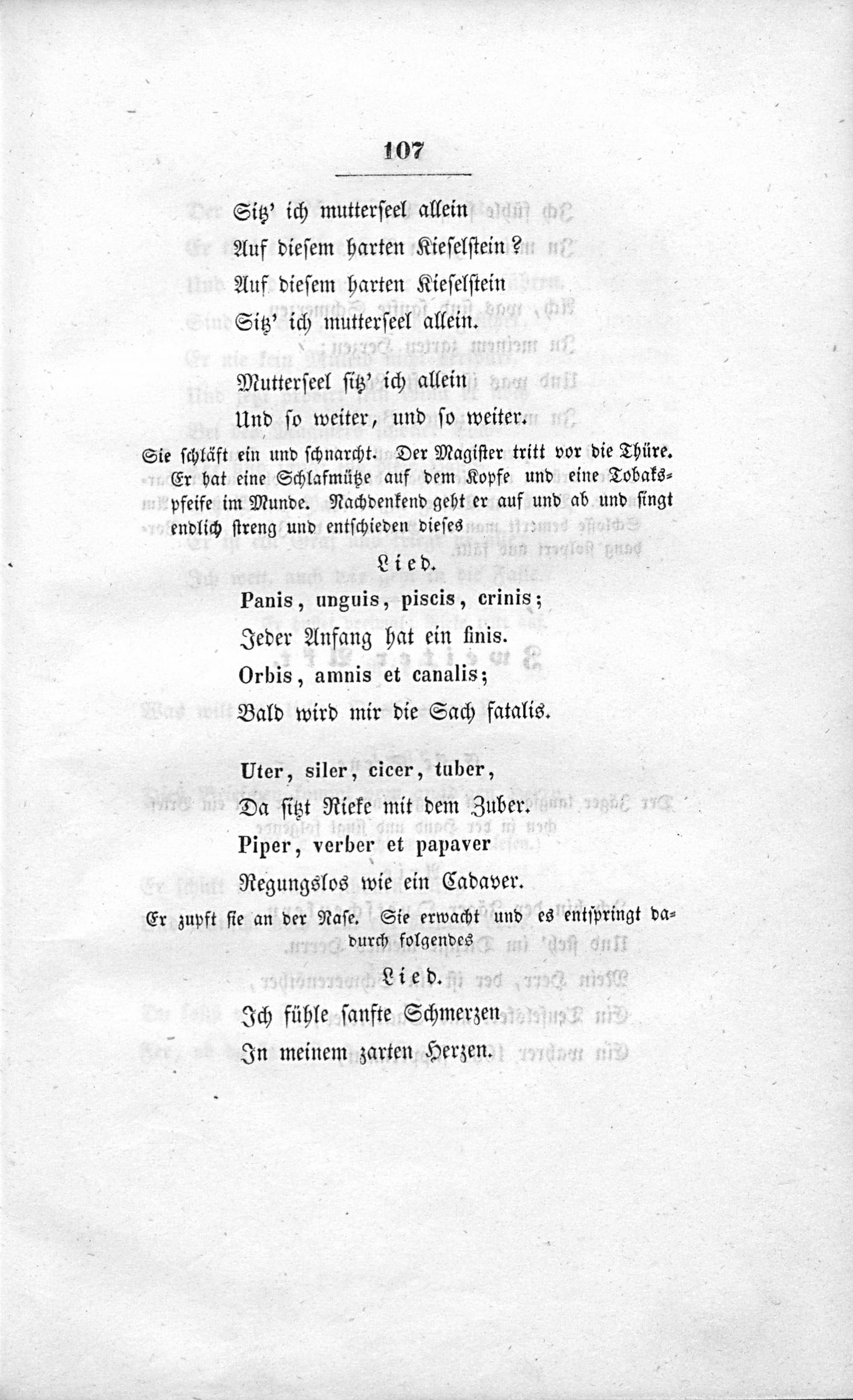 107

Sitz' ich mutterseel allein
Auf diesem harten Kieselstein?
Auf diesem harten Kieselstein
Sitz' ich mutterseel allein.

Mutterseel sitz' ich allein
Und so weiter, und so weiter.

Sie schläft ein und schnarcht. Der Magister tritt vor die Thüre. Er hat eine Schlafmütze auf dem Kopfe und eine Tobakspfeife im Munde. Nachdenkend geht er auf und ab und singt endlich streng und entschieden dieses

Lied.

Panis, unguis, piscis, crinis;
Jeder Anfang hat ein finis.
Orbis, amnis et canalis;
Bald wird mir die Sach fatalis.

Uter, siler, cicer, tuber,
Da sitzt Rieke mit dem Zuber.
Piper, verber et papaver
Regungslos wie ein Cadaver.

Er zupft sie an der Nase. Sie erwacht und es entspringt dadurch folgendes

Lied.

Ich fühle sanfte Schmerzen
In meinem zarten Herzen.